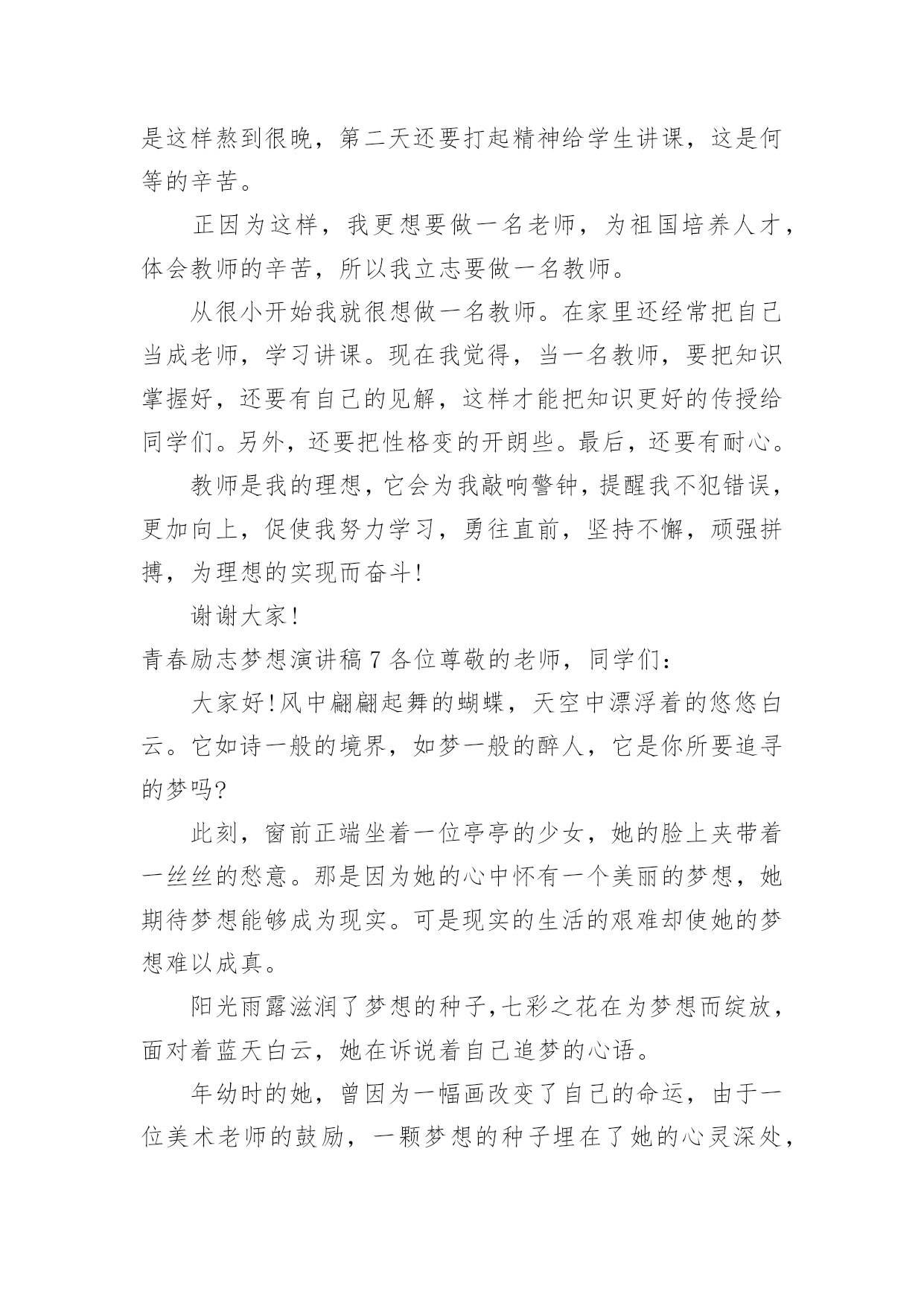 是这样熬到很晚，第二天还要打起精神给学生讲课，这是何等的辛苦。

正因为这样，我更想要做一名老师，为祖国培养人才，体会教师的辛苦，所以我立志要做一名教师。

从很小开始我就很想做一名教师。在家里还经常把自己当成老师，学习讲课。现在我觉得，当一名教师，要把知识掌握好，还要有自己的见解，这样才能把知识更好的传授给同学们。另外，还要把性格变的开朗些。最后，还要有耐心。

教师是我的理想，它会为我敲响警钟，提醒我不犯错误，更加向上，促使我努力学习，勇往直前，坚持不懈，顽强拼搏，为理想的实现而奋斗!

谢谢大家!

青春励志梦想演讲稿 7 各位尊敬的老师，同学们：

大家好!风中翩翩起舞的蝴蝶，天空中漂浮着的悠悠白云。它如诗一般的境界，如梦一般的醉人，它是你所要追寻的梦吗?

此刻，窗前正端坐着一位亭亭的少女，她的脸上夹带着一丝丝的愁意。那是因为她的心中怀有一个美丽的梦想，她期待梦想能够成为现实。可是现实的生活的艰难却使她的梦想难以成真。

阳光雨露滋润了梦想的种子,七彩之花在为梦想而绽放，面对着蓝天白云，她在诉说着自己追梦的心语。

年幼时的她，曾因为一幅画改变了自己的命运，由于一位美术老师的鼓励，一颗梦想的种子埋在了她的心灵深处，